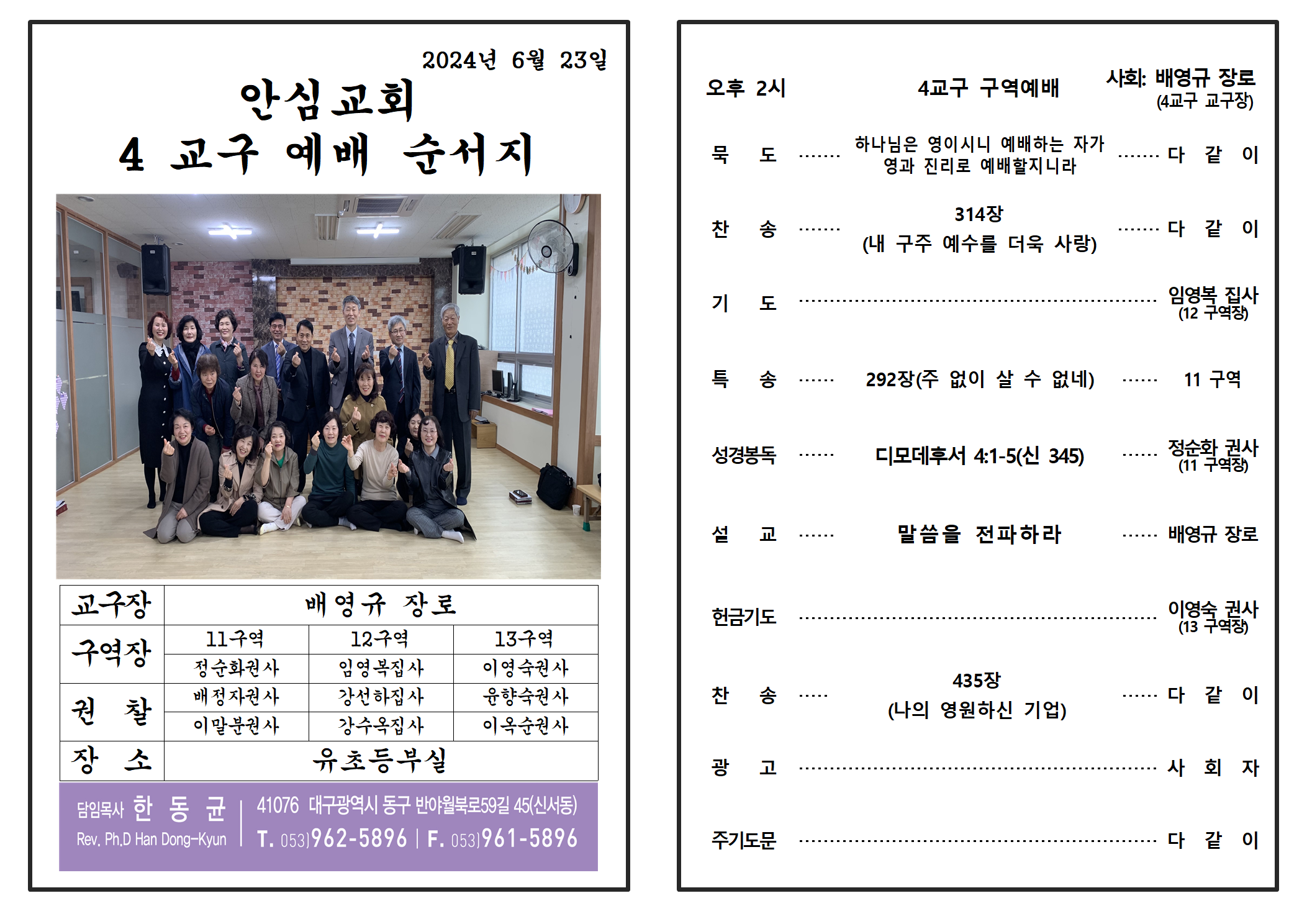 2024년 6월 23일

안심교회
4 교구 예배 순서지

| 교구장 | 배영규 장로 | | |
|---|---|---|---|
| 구역장 | 11구역 | 12구역 | 13구역 |
| | 정순화권사 | 임영복집사 | 이영숙권사 |
| 권 찰 | 배정자권사 | 강선하집사 | 윤향숙권사 |
| | 이말분권사 | 강수옥집사 | 이옥순권사 |
| 장 소 | 유초등부실 | | |

담임목사 한 동 균
Rev. Ph.D Han Dong-Kyun
41076 대구광역시 동구 반야월북로59길 45(신서동)
T. 053)962-5896 | F. 053)961-5896

오후 2시 4교구 구역예배 사회: 배영규 장로
(4교구 교구장)

묵 도 하나님은 영이시니 예배하는 자가 영과 진리로 예배할지니라 다 같 이

찬 송 314장 (내 구주 예수를 더욱 사랑) 다 같 이

기 도 임영복 집사 (12 구역장)

특 송 292장(주 없이 살 수 없네) 11 구역

성경봉독 디모데후서 4:1-5(신 345) 정순화 권사 (11 구역장)

설 교 말씀을 전파하라 배영규 장로

헌금기도 이영숙 권사 (13 구역장)

찬 송 435장 (나의 영원하신 기업) 다 같 이

광 고 사 회 자

주기도문 다 같 이